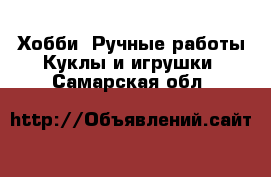 Хобби  Ручные работы
Куклы и игрушки
Самарская обл

http://Объявлений.сайт